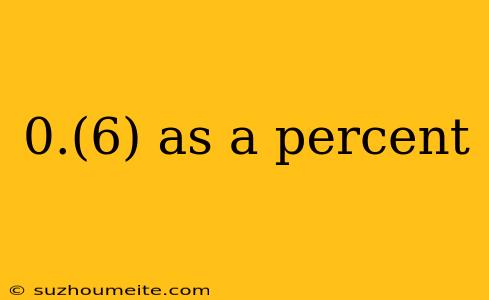 0.(6) as a percent

© suzhoumeite.com